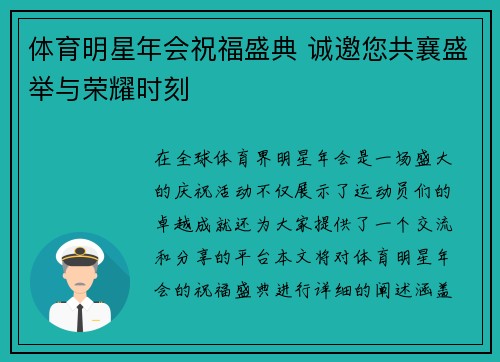 体育明星年会祝福盛典 诚邀您共襄盛举与荣耀时刻

在全球体育界明星年会是一场盛大的庆祝活动不仅展示了运动员们的卓越成就还为大家提供了一个交流和分享的平台本文将对体育明星年会的祝福盛典进行详细的阐述涵盖